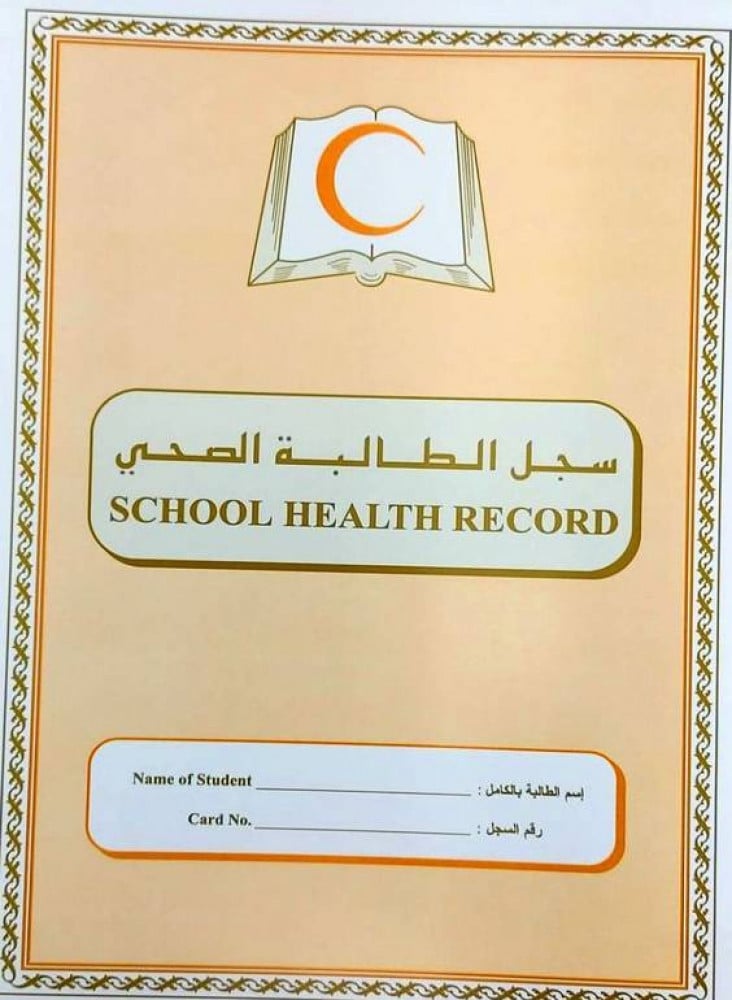 سجل الطالبة الصحي
SCHOOL HEALTH RECORD

Name of Student ____ : إسم الطالبة بالكامل
Card No. ____ : رقم السجل